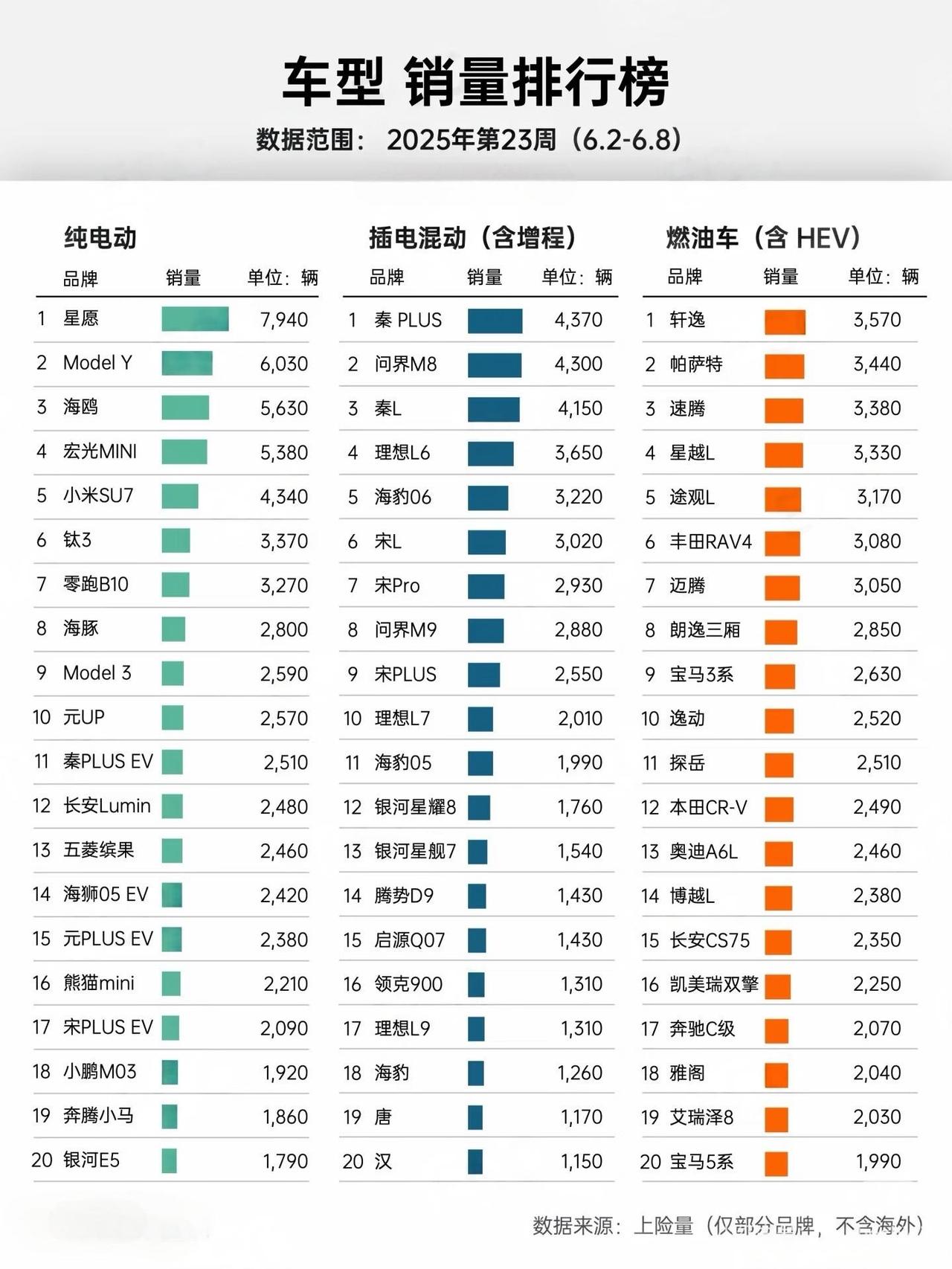 车型 销量排行榜

数据范围： 2025年第23周（6.2-6.8）

纯电动

| | 品牌 | 销量 | 单位：辆 |
|---|---|---|---|
| 1 | 星愿 | | 7,940 |
| 2 | Model Y | | 6,030 |
| 3 | 海鸥 | | 5,630 |
| 4 | 宏光MINI | | 5,380 |
| 5 | 小米SU7 | | 4,340 |
| 6 | 钛3 | | 3,370 |
| 7 | 零跑B10 | | 3,270 |
| 8 | 海豚 | | 2,800 |
| 9 | Model 3 | | 2,590 |
| 10 | 元UP | | 2,570 |
| 11 | 秦PLUS EV | | 2,510 |
| 12 | 长安Lumin | | 2,480 |
| 13 | 五菱缤果 | | 2,460 |
| 14 | 海狮05 EV | | 2,420 |
| 15 | 元PLUS EV | | 2,380 |
| 16 | 熊猫mini | | 2,210 |
| 17 | 宋PLUS EV | | 2,090 |
| 18 | 小鹏M03 | | 1,920 |
| 19 | 奔腾小马 | | 1,860 |
| 20 | 银河E5 | | 1,790 |

插电混动（含增程）

| | 品牌 | 销量 | 单位：辆 |
|---|---|---|---|
| 1 | 秦 PLUS | | 4,370 |
| 2 | 问界M8 | | 4,300 |
| 3 | 秦L | | 4,150 |
| 4 | 理想L6 | | 3,650 |
| 5 | 海豹06 | | 3,220 |
| 6 | 宋L | | 3,020 |
| 7 | 宋Pro | | 2,930 |
| 8 | 问界M9 | | 2,880 |
| 9 | 宋PLUS | | 2,550 |
| 10 | 理想L7 | | 2,010 |
| 11 | 海豹05 | | 1,990 |
| 12 | 银河星耀8 | | 1,760 |
| 13 | 银河星舰7 | | 1,540 |
| 14 | 腾势D9 | | 1,430 |
| 15 | 启源Q07 | | 1,430 |
| 16 | 领克900 | | 1,310 |
| 17 | 理想L9 | | 1,310 |
| 18 | 海豹 | | 1,260 |
| 19 | 唐 | | 1,170 |
| 20 | 汉 | | 1,150 |

燃油车（含 HEV）

| | 品牌 | 销量 | 单位：辆 |
|---|---|---|---|
| 1 | 轩逸 | | 3,570 |
| 2 | 帕萨特 | | 3,440 |
| 3 | 速腾 | | 3,380 |
| 4 | 星越L | | 3,330 |
| 5 | 途观L | | 3,170 |
| 6 | 丰田RAV4 | | 3,080 |
| 7 | 迈腾 | | 3,050 |
| 8 | 朗逸三厢 | | 2,850 |
| 9 | 宝马3系 | | 2,630 |
| 10 | 逸动 | | 2,520 |
| 11 | 探岳 | | 2,510 |
| 12 | 本田CR-V | | 2,490 |
| 13 | 奥迪A6L | | 2,460 |
| 14 | 博越L | | 2,380 |
| 15 | 长安CS75 | | 2,350 |
| 16 | 凯美瑞双擎 | | 2,250 |
| 17 | 奔驰C级 | | 2,070 |
| 18 | 雅阁 | | 2,040 |
| 19 | 艾瑞泽8 | | 2,030 |
| 20 | 宝马5系 | | 1,990 |

数据来源：上险量（仅部分品牌，不含海外）